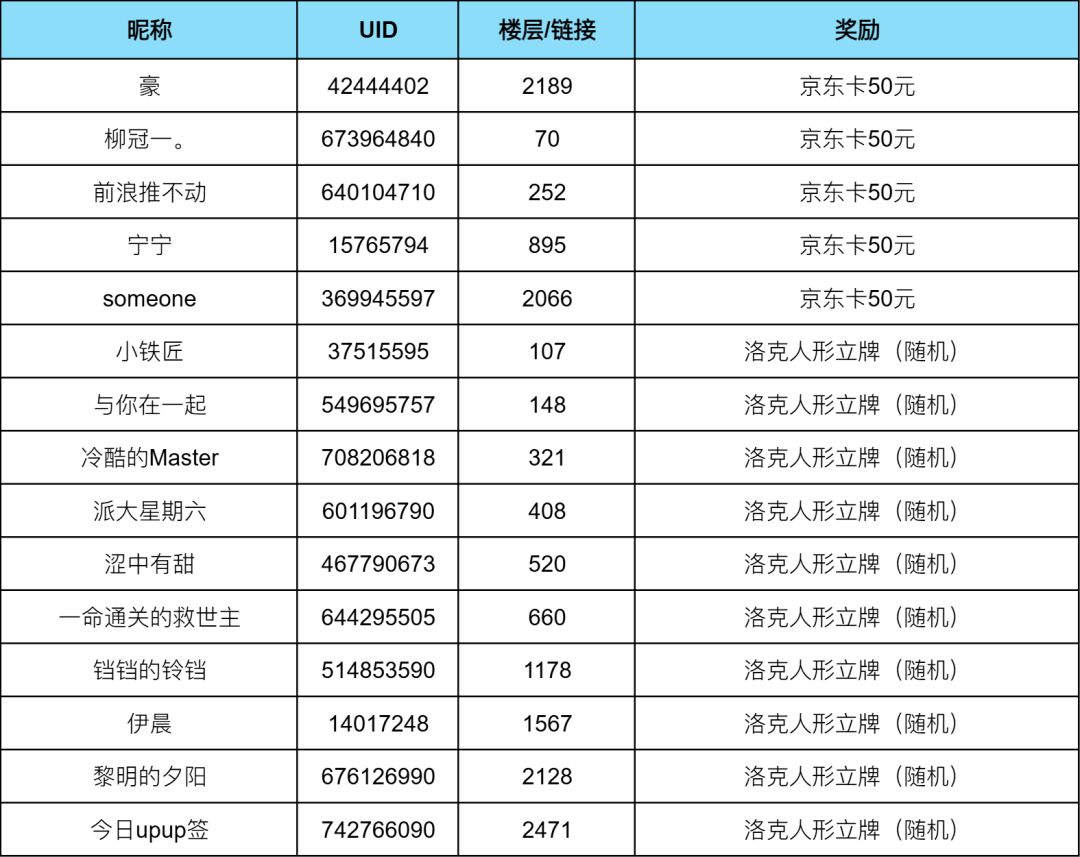 | 昵称 | UID | 楼层/链接 | 奖励 |
|---|---|---|---|
| 豪 | 42444402 | 2189 | 京东卡50元 |
| 柳冠一。 | 673964840 | 70 | 京东卡50元 |
| 前浪推不动 | 640104710 | 252 | 京东卡50元 |
| 宁宁 | 15765794 | 895 | 京东卡50元 |
| someone | 369945597 | 2066 | 京东卡50元 |
| 小铁匠 | 37515595 | 107 | 洛克人形立牌（随机） |
| 与你在一起 | 549695757 | 148 | 洛克人形立牌（随机） |
| 冷酷的Master | 708206818 | 321 | 洛克人形立牌（随机） |
| 派大星期六 | 601196790 | 408 | 洛克人形立牌（随机） |
| 涩中有甜 | 467790673 | 520 | 洛克人形立牌（随机） |
| 一命通关的救世主 | 644295505 | 660 | 洛克人形立牌（随机） |
| 铛铛的铃铛 | 514853590 | 1178 | 洛克人形立牌（随机） |
| 伊晨 | 14017248 | 1567 | 洛克人形立牌（随机） |
| 黎明的夕阳 | 676126990 | 2128 | 洛克人形立牌（随机） |
| 今日upup签 | 742766090 | 2471 | 洛克人形立牌（随机） |